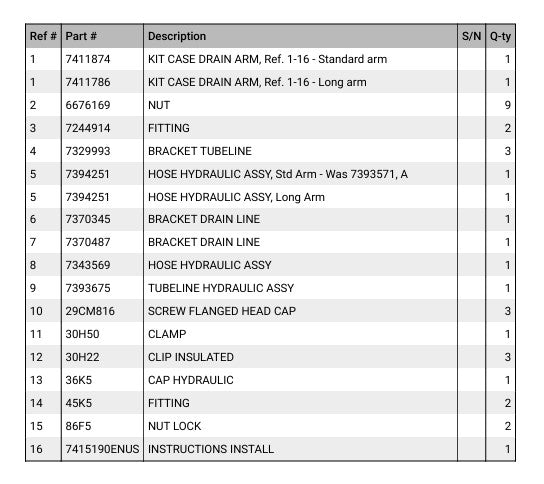 | Ref # | Part # | Description | S/N | Q-ty |
|---|---|---|---|---|
| 1 | 7411874 | KIT CASE DRAIN ARM, Ref. 1-16 - Standard arm |  | 1 |
| 1 | 7411786 | KIT CASE DRAIN ARM, Ref. 1-16 - Long arm |  | 1 |
| 2 | 6676169 | NUT |  | 9 |
| 3 | 7244914 | FITTING |  | 2 |
| 4 | 7329993 | BRACKET TUBELINE |  | 3 |
| 5 | 7394251 | HOSE HYDRAULIC ASSY, Std Arm - Was 7393571, A |  | 1 |
| 5 | 7394251 | HOSE HYDRAULIC ASSY, Long Arm |  | 1 |
| 6 | 7370345 | BRACKET DRAIN LINE |  | 1 |
| 7 | 7370487 | BRACKET DRAIN LINE |  | 1 |
| 8 | 7343569 | HOSE HYDRAULIC ASSY |  | 1 |
| 9 | 7393675 | TUBELINE HYDRAULIC ASSY |  | 1 |
| 10 | 29CM816 | SCREW FLANGED HEAD CAP |  | 3 |
| 11 | 30H50 | CLAMP |  | 1 |
| 12 | 30H22 | CLIP INSULATED |  | 3 |
| 13 | 36K5 | CAP HYDRAULIC |  | 1 |
| 14 | 45K5 | FITTING |  | 2 |
| 15 | 86F5 | NUT LOCK |  | 2 |
| 16 | 7415190ENUS | INSTRUCTIONS INSTALL |  | 1 |